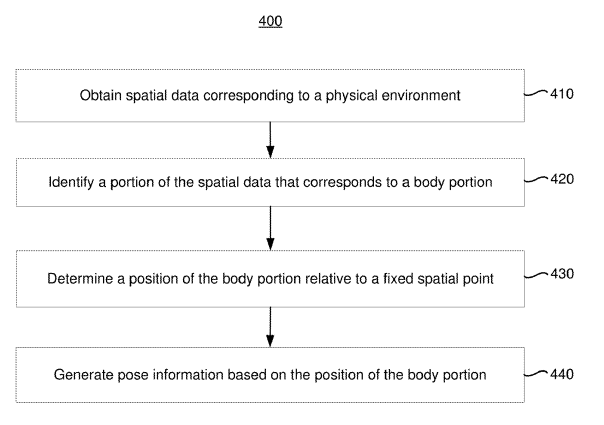 400

Obtain spatial data corresponding to a physical environment

410

Identify a portion of the spatial data that corresponds to a body portion

420

Determine a position of the body portion relative to a fixed spatial point

430

Generate pose information based on the position of the body portion

440